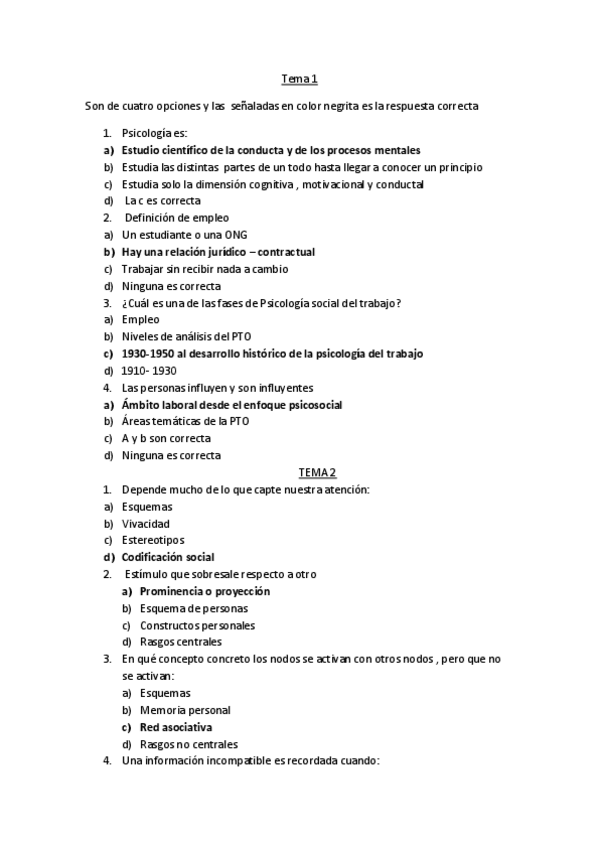 Tema 1

Son de cuatro opciones y las señaladas en color negrita es la respuesta correcta

1. Psicología es:
a) Estudio científico de la conducta y de los procesos mentales
b) Estudia las distintas partes de un todo hasta llegar a conocer un principio
c) Estudia solo la dimensión cognitiva , motivacional y conductal
d) La c es correcta
2. Definición de empleo
a) Un estudiante o una ONG
b) Hay una relación jurídico – contractual
c) Trabajar sin recibir nada a cambio
d) Ninguna es correcta
3. ¿Cuál es una de las fases de Psicología social del trabajo?
a) Empleo
b) Niveles de análisis del PTO
c) 1930-1950 al desarrollo histórico de la psicología del trabajo
d) 1910- 1930
4. Las personas influyen y son influyentes
a) Ámbito laboral desde el enfoque psicosocial
b) Áreas temáticas de la PTO
c) A y b son correcta
d) Ninguna es correcta

TEMA 2

1. Depende mucho de lo que capte nuestra atención:
a) Esquemas
b) Vivacidad
c) Estereotipos
d) Codificación social
2. Estímulo que sobresale respecto a otro
a) Prominencia o proyección
b) Esquema de personas
c) Constructos personales
d) Rasgos centrales
3. En qué concepto concreto los nodos se activan con otros nodos , pero que no se activan:
a) Esquemas
b) Memoria personal
c) Red asociativa
d) Rasgos no centrales
4. Una información incompatible es recordada cuando: